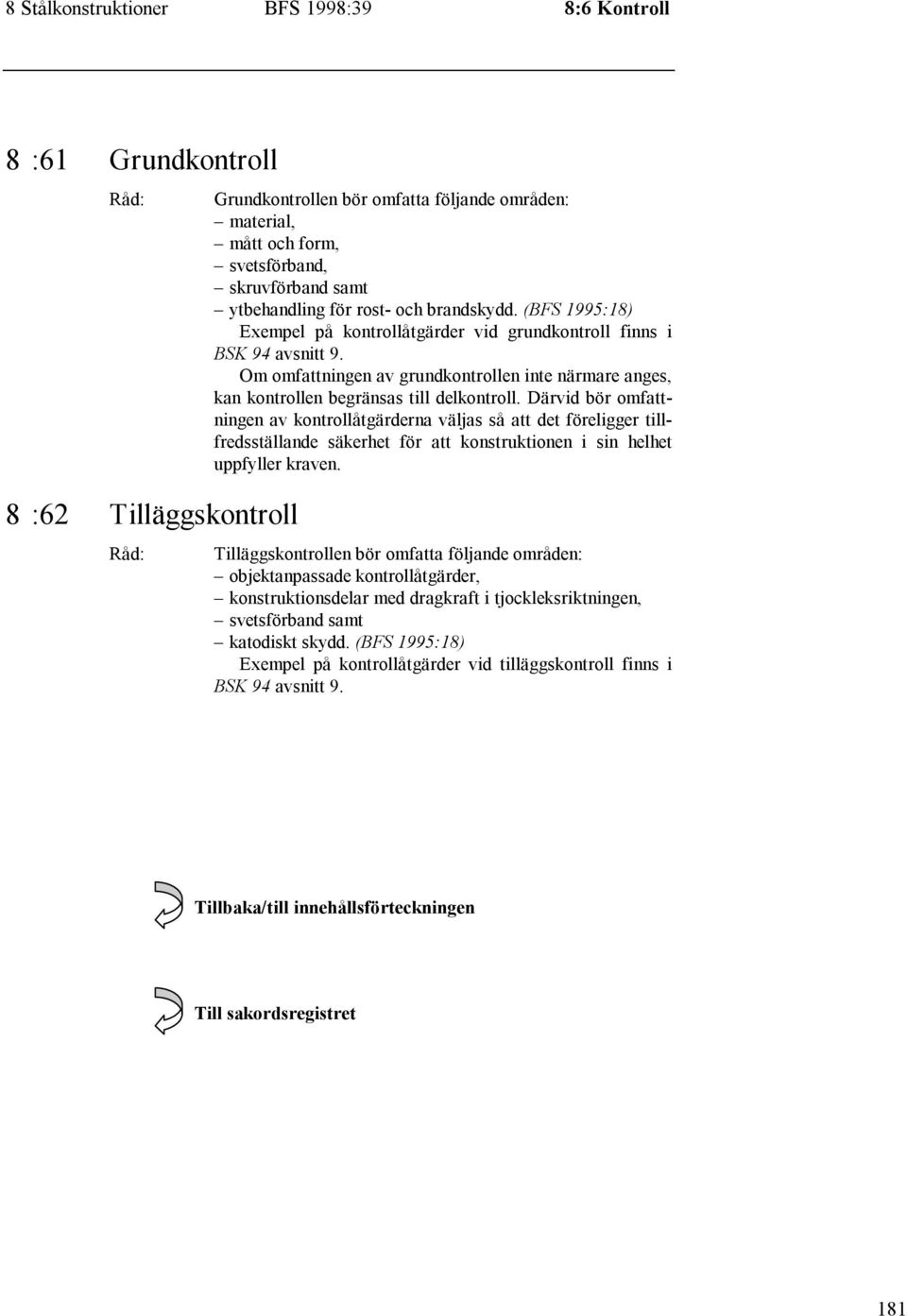 8 Stålkonstruktioner BFS 1998:39 8:6 Kontroll

8 :61 Grundkontroll

Råd: Grundkontrollen bör omfatta följande områden:
– material,
– mått och form,
– svetsförband,
– skruvförband samt
– ytbehandling för rost- och brandskydd. (BFS 1995:18)

Exempel på kontrollåtgärder vid grundkontroll finns i BSK 94 avsnitt 9.

Om omfattningen av grundkontrollen inte närmare anges, kan kontrollen begränsas till delkontroll. Därvid bör omfattningen av kontrollåtgärderna väljas så att det föreligger tillfredsställande säkerhet för att konstruktionen i sin helhet uppfyller kraven.

8 :62 Tilläggskontroll

Råd: Tilläggskontrollen bör omfatta följande områden:
– objektanpassade kontrollåtgärder,
– konstruktionsdelar med dragkraft i tjockleksriktningen,
– svetsförband samt
– katodiskt skydd. (BFS 1995:18)

Exempel på kontrollåtgärder vid tilläggskontroll finns i BSK 94 avsnitt 9.

Tillbaka/till innehållsförteckningen

Till sakordsregistret

181